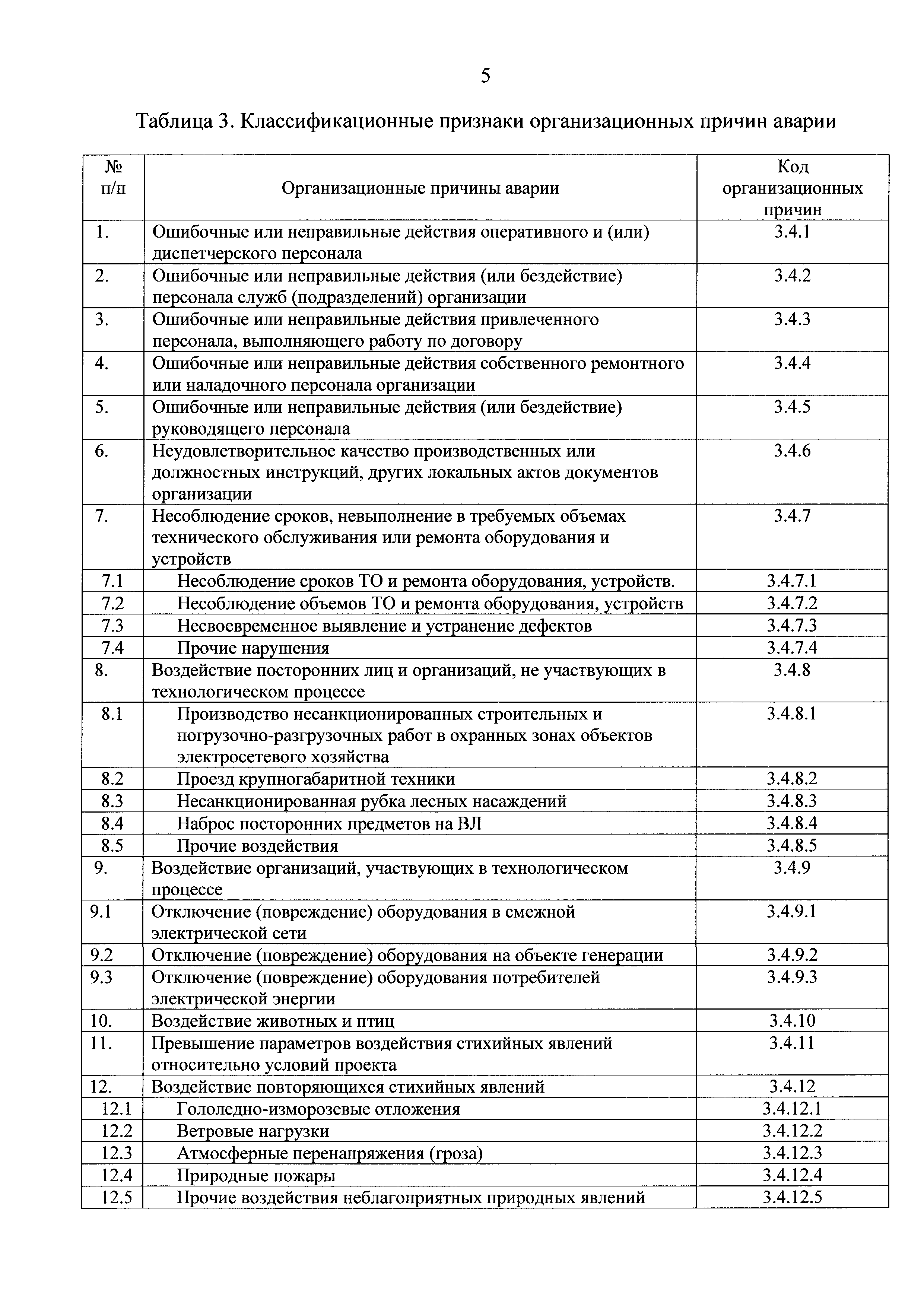 5

Таблица 3. Классификационные признаки организационных причин аварии

| № п/п | Организационные причины аварии | Код организационных причин |
|---|---|---|
| 1. | Ошибочные или неправильные действия оперативного и (или) диспетчерского персонала | 3.4.1 |
| 2. | Ошибочные или неправильные действия (или бездействие) персонала служб (подразделений) организации | 3.4.2 |
| 3. | Ошибочные или неправильные действия привлеченного персонала, выполняющего работу по договору | 3.4.3 |
| 4. | Ошибочные или неправильные действия собственного ремонтного или наладочного персонала организации | 3.4.4 |
| 5. | Ошибочные или неправильные действия (или бездействие) руководящего персонала | 3.4.5 |
| 6. | Неудовлетворительное качество производственных или должностных инструкций, других локальных актов документов организации | 3.4.6 |
| 7. | Несоблюдение сроков, невыполнение в требуемых объемах технического обслуживания или ремонта оборудования и устройств | 3.4.7 |
| 7.1 | Несоблюдение сроков ТО и ремонта оборудования, устройств. | 3.4.7.1 |
| 7.2 | Несоблюдение объемов ТО и ремонта оборудования, устройств | 3.4.7.2 |
| 7.3 | Несвоевременное выявление и устранение дефектов | 3.4.7.3 |
| 7.4 | Прочие нарушения | 3.4.7.4 |
| 8. | Воздействие посторонних лиц и организаций, не участвующих в технологическом процессе | 3.4.8 |
| 8.1 | Производство несанкционированных строительных и погрузочно-разгрузочных работ в охранных зонах объектов электросетевого хозяйства | 3.4.8.1 |
| 8.2 | Проезд крупногабаритной техники | 3.4.8.2 |
| 8.3 | Несанкционированная рубка лесных насаждений | 3.4.8.3 |
| 8.4 | Наброс посторонних предметов на ВЛ | 3.4.8.4 |
| 8.5 | Прочие воздействия | 3.4.8.5 |
| 9. | Воздействие организаций, участвующих в технологическом процессе | 3.4.9 |
| 9.1 | Отключение (повреждение) оборудования в смежной электрической сети | 3.4.9.1 |
| 9.2 | Отключение (повреждение) оборудования на объекте генерации | 3.4.9.2 |
| 9.3 | Отключение (повреждение) оборудования потребителей электрической энергии | 3.4.9.3 |
| 10. | Воздействие животных и птиц | 3.4.10 |
| 11. | Превышение параметров воздействия стихийных явлений относительно условий проекта | 3.4.11 |
| 12. | Воздействие повторяющихся стихийных явлений | 3.4.12 |
| 12.1 | Гололедно-изморозевые отложения | 3.4.12.1 |
| 12.2 | Ветровые нагрузки | 3.4.12.2 |
| 12.3 | Атмосферные перенапряжения (гроза) | 3.4.12.3 |
| 12.4 | Природные пожары | 3.4.12.4 |
| 12.5 | Прочие воздействия неблагоприятных природных явлений | 3.4.12.5 |